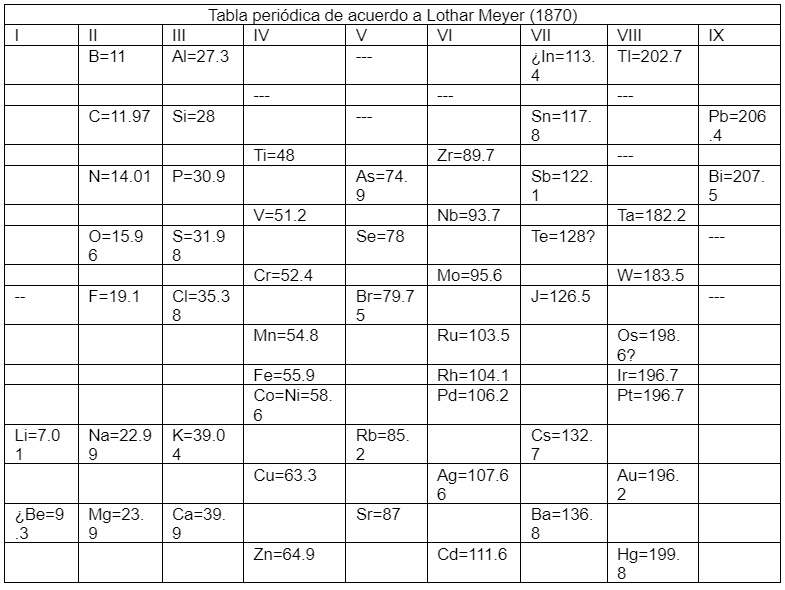 Tabla periódica de acuerdo a Lothar Meyer (1870)

| I | II | III | IV | V | VI | VII | VIII | IX |
|---|---|---|---|---|---|---|---|---|
| | B=11 | Al=27.3 | | --- | | ¿In=113.4 | Tl=202.7 | |
| | | | --- | | --- | | --- | |
| | C=11.97 | Si=28 | | --- | | Sn=117.8 | | Pb=206.4 |
| | | | Ti=48 | | Zr=89.7 | | --- | |
| | N=14.01 | P=30.9 | | As=74.9 | | Sb=122.1 | | Bi=207.5 |
| | | | V=51.2 | | Nb=93.7 | | Ta=182.2 | |
| | O=15.96 | S=31.98 | | Se=78 | | Te=128? | | --- |
| | | | Cr=52.4 | | Mo=95.6 | | W=183.5 | |
| -- | F=19.1 | Cl=35.38 | | Br=79.75 | | J=126.5 | | --- |
| | | | Mn=54.8 | | Ru=103.5 | | Os=198.6? | |
| | | | Fe=55.9 | | Rh=104.1 | | Ir=196.7 | |
| | | | Co=Ni=58.6 | | Pd=106.2 | | Pt=196.7 | |
| Li=7.01 | Na=22.99 | K=39.04 | | Rb=85.2 | | Cs=132.7 | | |
| | | | Cu=63.3 | | Ag=107.66 | | Au=196.2 | |
| ¿Be=9.3 | Mg=23.9 | Ca=39.9 | | Sr=87 | | Ba=136.8 | | |
| | | | Zn=64.9 | | Cd=111.6 | | Hg=199.8 | |